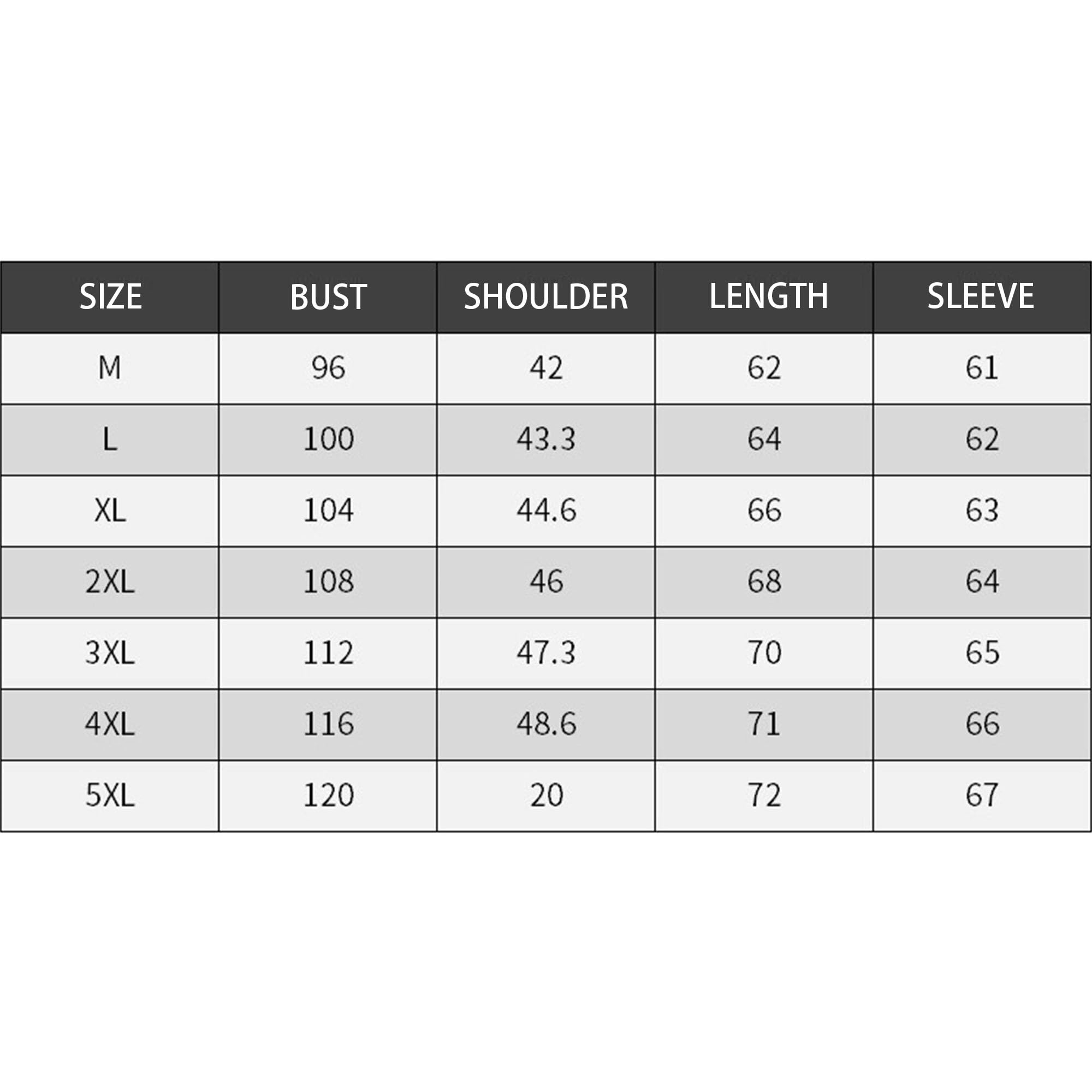 | SIZE | BUST | SHOULDER | LENGTH | SLEEVE |
|---|---|---|---|---|
| M | 96 | 42 | 62 | 61 |
| L | 100 | 43.3 | 64 | 62 |
| XL | 104 | 44.6 | 66 | 63 |
| 2XL | 108 | 46 | 68 | 64 |
| 3XL | 112 | 47.3 | 70 | 65 |
| 4XL | 116 | 48.6 | 71 | 66 |
| 5XL | 120 | 20 | 72 | 67 |